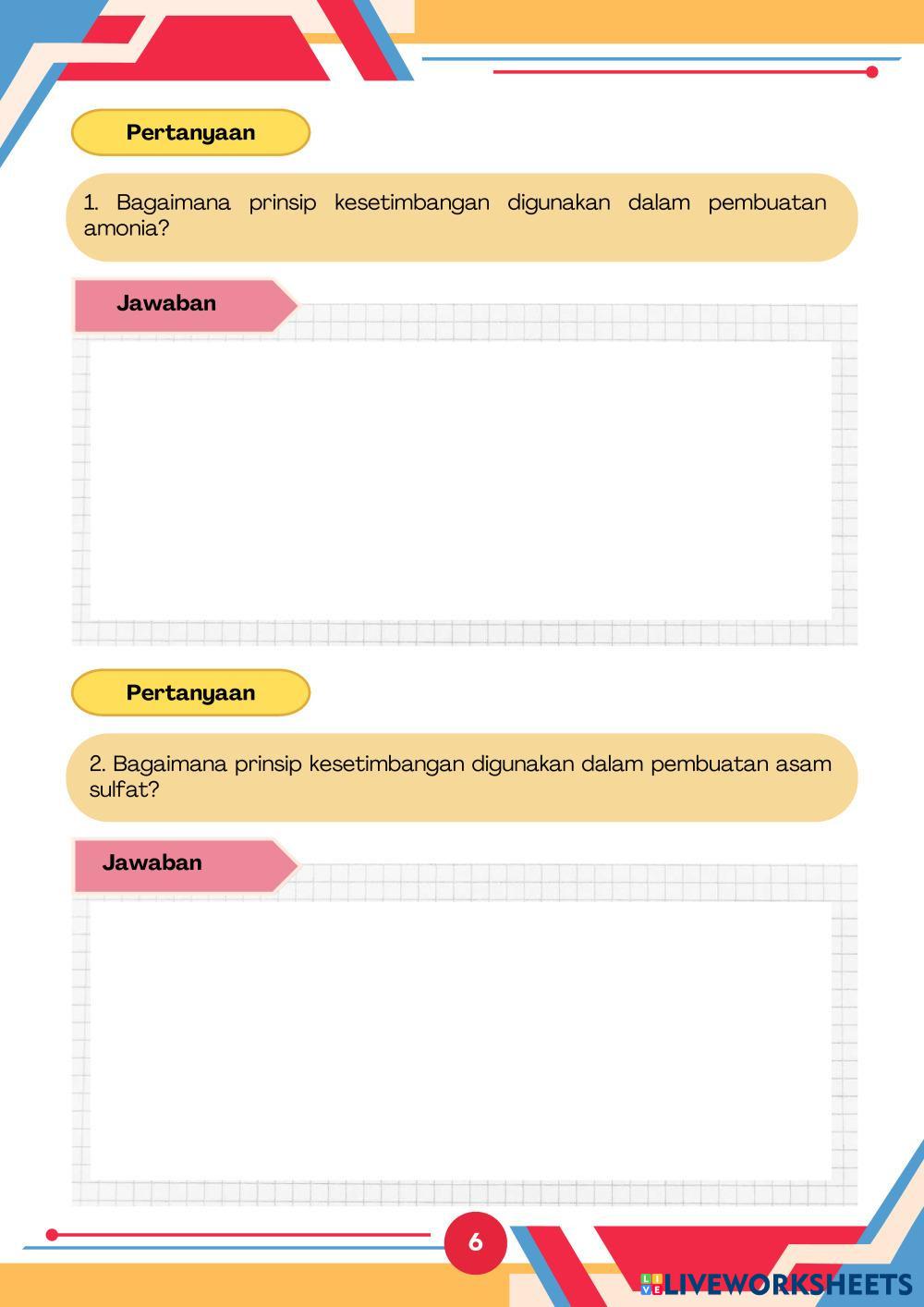 Pertanyaan

1. Bagaimana prinsip kesetimbangan digunakan dalam pembuatan amonia?

Jawaban

Pertanyaan

2. Bagaimana prinsip kesetimbangan digunakan dalam pembuatan asam sulfat?

Jawaban

6

LIVEWORKSHEETS